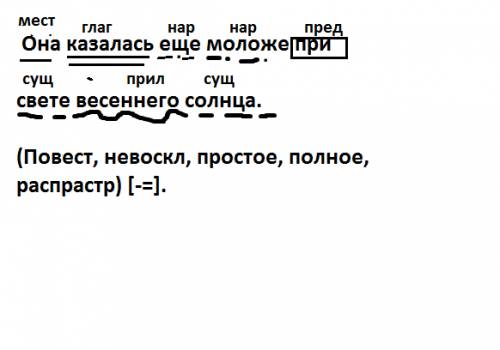 мест глаг нар нар пред
Она казалась еще моложе при

сущ прил сущ
свете весеннего солнца.

(Повест, невоскл, простое, полное, распрастр) [-=].